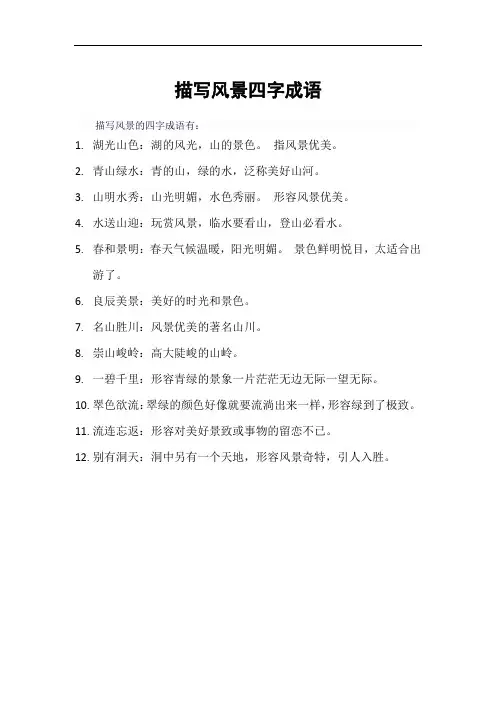 描写风景四字成语

描写风景的四字成语有：

1. 湖光山色：湖的风光，山的景色。 指风景优美。

2. 青山绿水：青的山，绿的水，泛称美好山河。

3. 山明水秀：山光明媚，水色秀丽。 形容风景优美。

4. 水送山迎：玩赏风景，临水要看山，登山必看水。

5. 春和景明：春天气候温暖，阳光明媚。 景色鲜明悦目，太适合出游了。

6. 良辰美景：美好的时光和景色。

7. 名山胜川：风景优美的著名山川。

8. 崇山峻岭：高大陡峻的山岭。

9. 一碧千里：形容青绿的景象一片茫茫无边无际一望无际。

10. 翠色欲流：翠绿的颜色好像就要流淌出来一样，形容绿到了极致。

11. 流连忘返：形容对美好景致或事物的留恋不已。

12. 别有洞天：洞中另有一个天地，形容风景奇特，引人入胜。